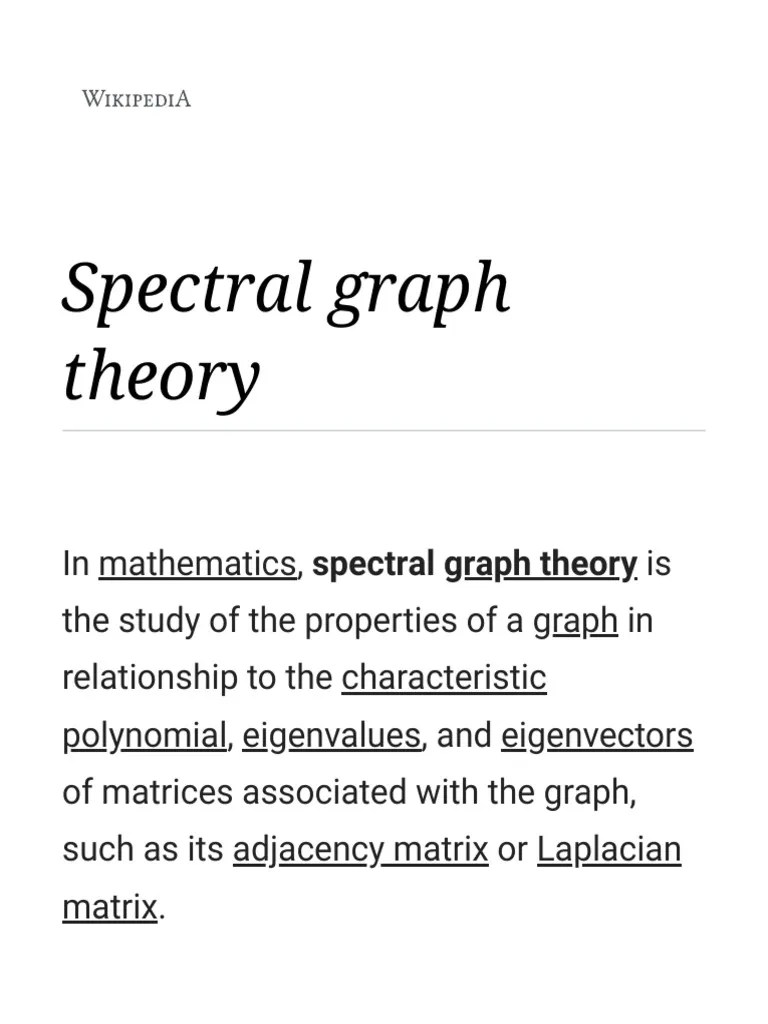 WIKIPEDIA

Spectral graph theory

In mathematics, spectral graph theory is the study of the properties of a graph in relationship to the characteristic polynomial, eigenvalues, and eigenvectors of matrices associated with the graph, such as its adjacency matrix or Laplacian matrix.